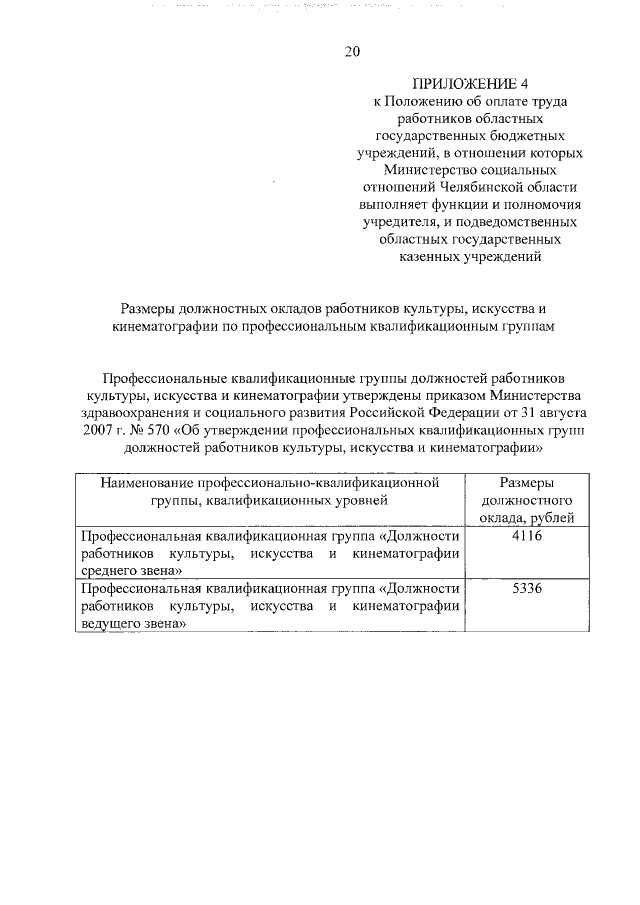 20

ПРИЛОЖЕНИЕ 4
к Положению об оплате труда работников областных государственных бюджетных учреждений, в отношении которых Министерство социальных отношений Челябинской области выполняет функции и полномочия учредителя, и подведомственных областных государственных казенных учреждений

Размеры должностных окладов работников культуры, искусства и кинематографии по профессиональным квалификационным группам

Профессиональные квалификационные группы должностей работников культуры, искусства и кинематографии утверждены приказом Министерства здравоохранения и социального развития Российской Федерации от 31 августа 2007 г. № 570 «Об утверждении профессиональных квалификационных групп должностей работников культуры, искусства и кинематографии»

| Наименование профессионально-квалификационной группы, квалификационных уровней | Размеры должностного оклада, рублей |
|---|---|
| Профессиональная квалификационная группа «Должности работников культуры, искусства и кинематографии среднего звена» | 4116 |
| Профессиональная квалификационная группа «Должности работников культуры, искусства и кинематографии ведущего звена» | 5336 |